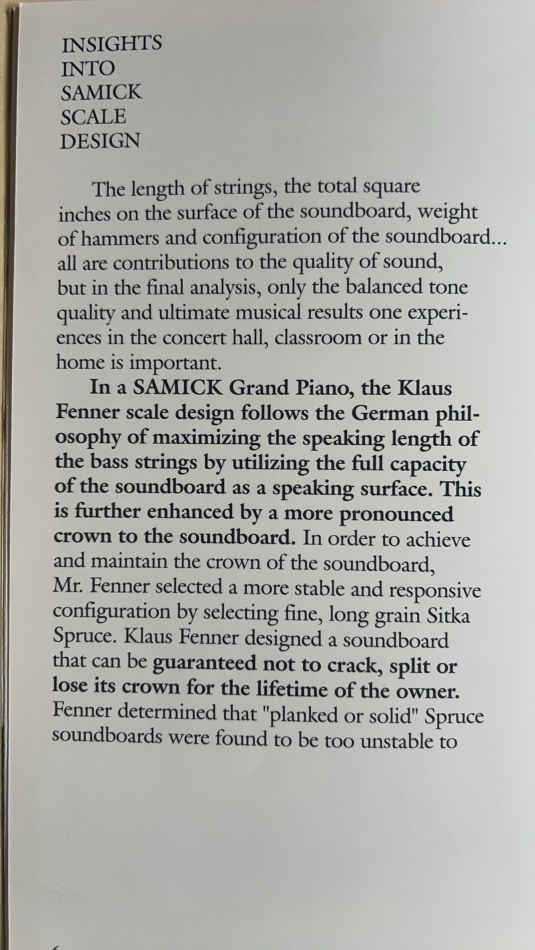 INSIGHTS
INTO
SAMICK
SCALE
DESIGN

The length of strings, the total square inches on the surface of the soundboard, weight of hammers and configuration of the soundboard... all are contributions to the quality of sound, but in the final analysis, only the balanced tone quality and ultimate musical results one experiences in the concert hall, classroom or in the home is important.

In a SAMICK Grand Piano, the Klaus Fenner scale design follows the German philosophy of maximizing the speaking length of the bass strings by utilizing the full capacity of the soundboard as a speaking surface. This is further enhanced by a more pronounced crown to the soundboard. In order to achieve and maintain the crown of the soundboard, Mr. Fenner selected a more stable and responsive configuration by selecting fine, long grain Sitka Spruce. Klaus Fenner designed a soundboard that can be guaranteed not to crack, split or lose its crown for the lifetime of the owner. Fenner determined that "planked or solid" Spruce soundboards were found to be too unstable to